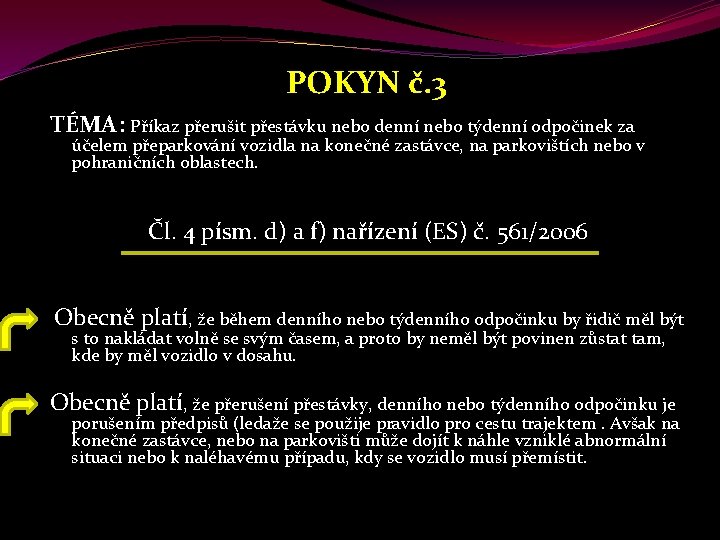 POKYN č.3

TÉMA: Příkaz přerušit přestávku nebo denní nebo týdenní odpočinek za účelem přeparkování vozidla na konečné zastávce, na parkovištích nebo v pohraničních oblastech.

Čl. 4 písm. d) a f) nařízení (ES) č. 561/2006

Obecně platí, že během denního nebo týdenního odpočinku by řidič měl být s to nakládat volně se svým časem, a proto by neměl být povinen zůstat tam, kde by měl vozidlo v dosahu.

Obecně platí, že přerušení přestávky, denního nebo týdenního odpočinku je porušením předpisů (ledaže se použije pravidlo pro cestu trajektem . Avšak na konečné zastávce, nebo na parkovišti může dojít k náhle vzniklé abnormální situaci nebo k naléhavému případu, kdy se vozidlo musí přemístit.